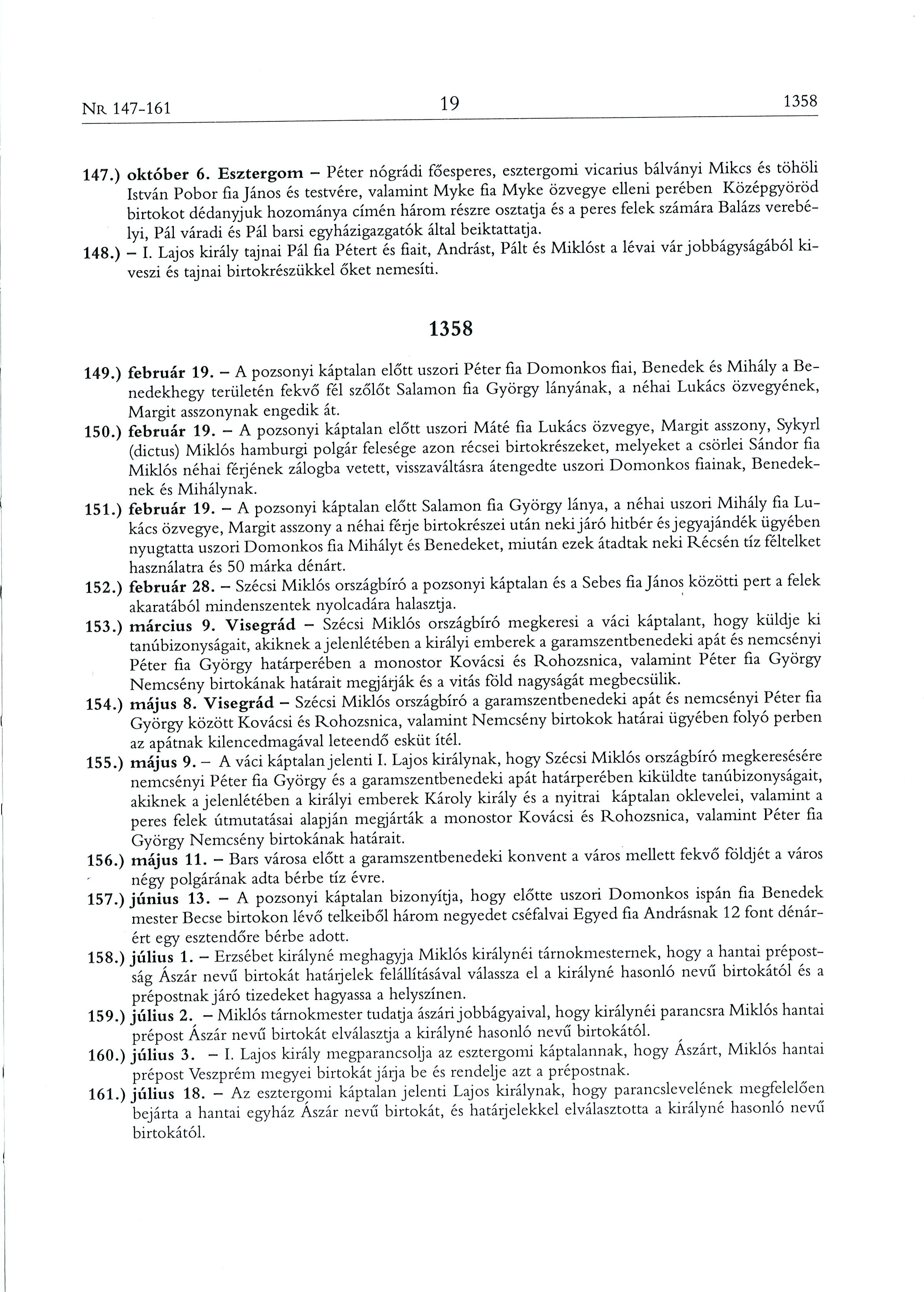 NR 147-161 19 1358

147.) október 6. Esztergom – Péter nógrádi főesperes, esztergomi vicarius bálványi Mikcs és töhöli István Pobor fia János és testvére, valamint Myke fia Myke özvegye elleni perében Középgyöröd birtokot dédanyjuk hozománya címén három részre osztatja és a peres felek számára Balázs verebélyi, Pál váradi és Pál barsi egyházigazgatók által beiktattatja.

148.) – I. Lajos király tajnai Pál fia Pétert és fiait, Andrást, Pált és Miklóst a lévai vár jobbágyságából kiveszi és tajnai birtokrészükkel őket nemesíti.

1358

149.) február 19. – A pozsonyi káptalan előtt uszori Péter fia Domonkos fiai, Benedek és Mihály a Benedekhegy területén fekvő fél szőlőt Salamon fia György lányának, a néhai Lukács özvegyének, Margit asszonynak engedik át.

150.) február 19. – A pozsonyi káptalan előtt uszori Máté fia Lukács özvegye, Margit asszony, Sykyrl (dictus) Miklós hamburgi polgár felesége azon récsei birtokrészeket, melyeket a csörlei Sándor fia Miklós néhai férjének zálogba vetett, visszaváltásra átengedte uszori Domonkos fiainak, Benedeknek és Mihálynak.

151.) február 19. – A pozsonyi káptalan előtt Salamon fia György lánya, a néhai uszori Mihály fia Lukács özvegye, Margit asszony a néhai férje birtokrészei után neki járó hitbér és jegyajándék ügyében nyugtatta uszori Domonkos fia Mihályt és Benedeket, miután ezek átadtak neki Récsén tíz féltelket használatra és 50 márka dénárt.

152.) február 28. – Szécsi Miklós országbíró a pozsonyi káptalan és a Sebes fia János közötti pert a felek akaratából mindenszentek nyolcadára halasztja.

153.) március 9. Visegrád – Szécsi Miklós országbíró megkeresi a váci káptalant, hogy küldje ki tanúbizonyságait, akiknek a jelenlétében a királyi emberek a garamszentbenedeki apát és nemcsényi Péter fia György határperében a monostor Kovácsi és Rohozsnica, valamint Péter fia György Nemcsény birtokának határait megjárják és a vitás föld nagyságát megbecsülik.

154.) május 8. Visegrád – Szécsi Miklós országbíró a garamszentbenedeki apát és nemcsényi Péter fia György között Kovácsi és Rohozsnica, valamint Nemcsény birtokok határai ügyében folyó perben az apátnak kilencedmagával leteendő esküt ítél.

155.) május 9. – A váci káptalan jelenti I. Lajos királynak, hogy Szécsi Miklós országbíró megkeresésére nemcsényi Péter fia György és a garamszentbenedeki apát határperében kiküldte tanúbizonyságait, akiknek a jelenlétében a királyi emberek Károly király és a nyitrai káptalan oklevelei, valamint a peres felek útmutatásai alapján megjárták a monostor Kovácsi és Rohozsnica, valamint Péter fia György Nemcsény birtokának határait.

156.) május 11. – Bars városa előtt a garamszentbenedeki konvent a város mellett fekvő földjét a város négy polgárának adta bérbe tíz évre.

157.) június 13. – A pozsonyi káptalan bizonyítja, hogy előtte uszori Domonkos ispán fia Benedek mester Becse birtokon lévő telkeiből három negyedet cséfalvai Egyed fia Andrásnak 12 font dénárért egy esztendőre bérbe adott.

158.) július 1. – Erzsébet királyné meghagyja Miklós királynéi tárnokmesternek, hogy a hantai prépostság Ászár nevű birtokát határjelek felállításával válassza el a királyné hasonló nevű birtokától és a prépostnak járó tizedeket hagyassa a helyszínen.

159.) július 2. – Miklós tárnokmester tudatja ászári jobbágyaival, hogy királynéi parancsra Miklós hantai prépost Ászár nevű birtokát elválasztja a királyné hasonló nevű birtokától.

160.) július 3. – I. Lajos király megparancsolja az esztergomi káptalannak, hogy Ászárt, Miklós hantai prépost Veszprém megyei birtokát járja be és rendelje azt a prépostnak.

161.) július 18. – Az esztergomi káptalan jelenti Lajos királynak, hogy parancslevelének megfelelően bejárta a hantai egyház Ászár nevű birtokát, és határjelekkel elválasztotta a királyné hasonló nevű birtokától.